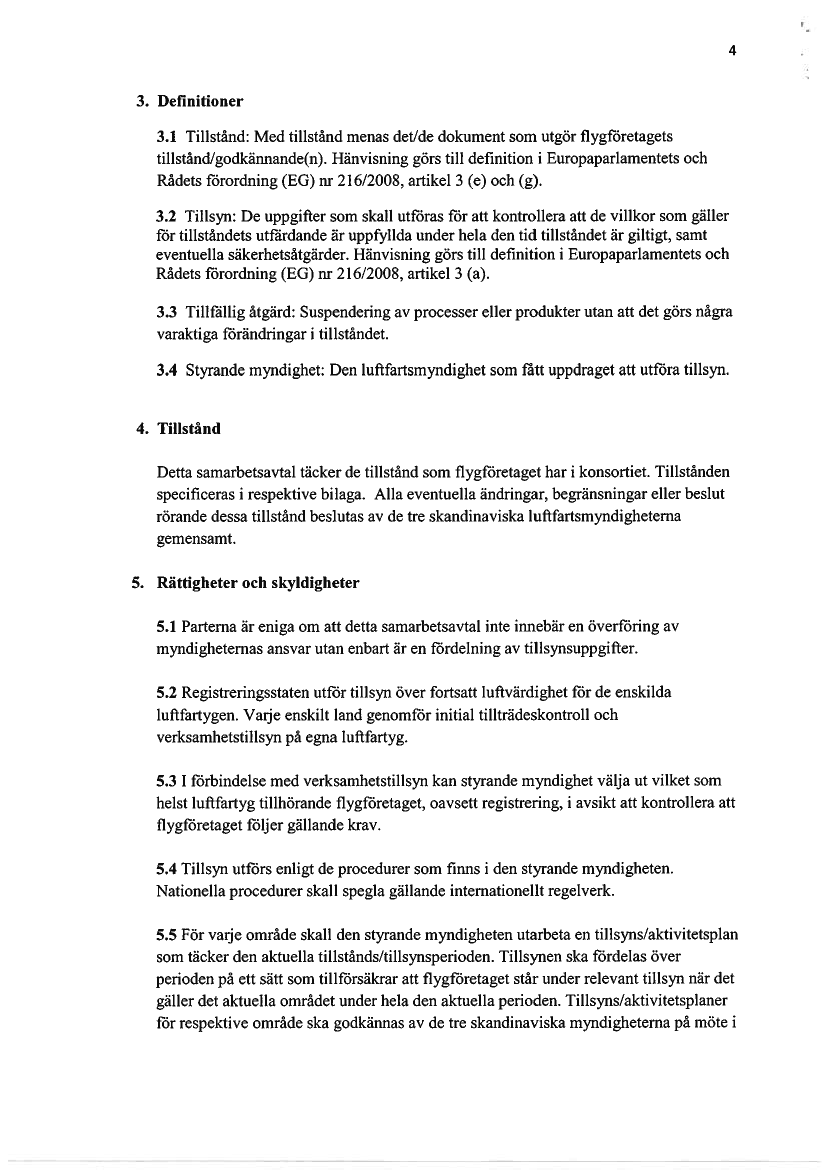 4

3. Definitioner

3.1 Tillstånd: Med tillstånd menas det/de dokument som utgör flygföretagets tillstånd/godkännande(n). Hänvisning görs till definition i Europaparlamentets och Rådets förordning (EG) nr 216/2008, artikel 3 (e) och (g).

3.2 Tillsyn: De uppgifter som skall utföras för att kontrollera att de villkor som gäller för tillståndets utfärdande är uppfyllda under hela den tid tillståndet är giltigt, samt eventuella säkerhetsåtgärder. Hänvisning görs till definition i Europaparlamentets och Rådets förordning (EG) nr 216/2008, artikel 3 (a).

3.3 Tillfällig åtgärd: Suspendering av processer eller produkter utan att det görs några varaktiga förändringar i tillståndet.

3.4 Styrande myndighet: Den luftfartsmyndighet som fått uppdraget att utföra tillsyn.

4. Tillstånd

Detta samarbetsavtal täcker de tillstånd som flygföretaget har i konsortiet. Tillstånden specificeras i respektive bilaga. Alla eventuella ändringar, begränsningar eller beslut rörande dessa tillstånd beslutas av de tre skandinaviska luftfartsmyndigheterna gemensamt.

5. Rättigheter och skyldigheter

5.1 Parterna är eniga om att detta samarbetsavtal inte innebär en överföring av myndigheternas ansvar utan enbart är en fördelning av tillsynsuppgifter.

5.2 Registreringsstaten utför tillsyn över fortsatt luftvärdighet för de enskilda luftfartygen. Varje enskilt land genomför initial tillträdeskontroll och verksamhetstillsyn på egna luftfartyg.

5.3 I förbindelse med verksamhetstillsyn kan styrande myndighet välja ut vilket som helst luftfartyg tillhörande flygföretaget, oavsett registrering, i avsikt att kontrollera att flygföretaget följer gällande krav.

5.4 Tillsyn utförs enligt de procedurer som finns i den styrande myndigheten. Nationella procedurer skall spegla gällande internationellt regelverk.

5.5 För varje område skall den styrande myndigheten utarbeta en tillsyns/aktivitetsplan som täcker den aktuella tillstånds/tillsynsperioden. Tillsynen ska fördelas över perioden på ett sätt som tillförsäkrar att flygföretaget står under relevant tillsyn när det gäller det aktuella området under hela den aktuella perioden. Tillsyns/aktivitetsplaner för respektive område ska godkännas av de tre skandinaviska myndigheterna på möte i